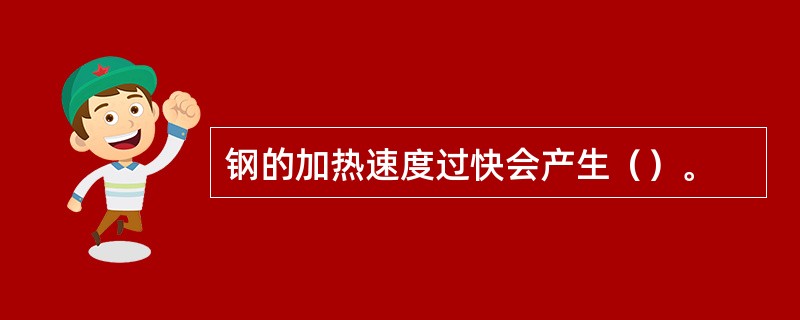 钢的加热速度过快会产生（）。